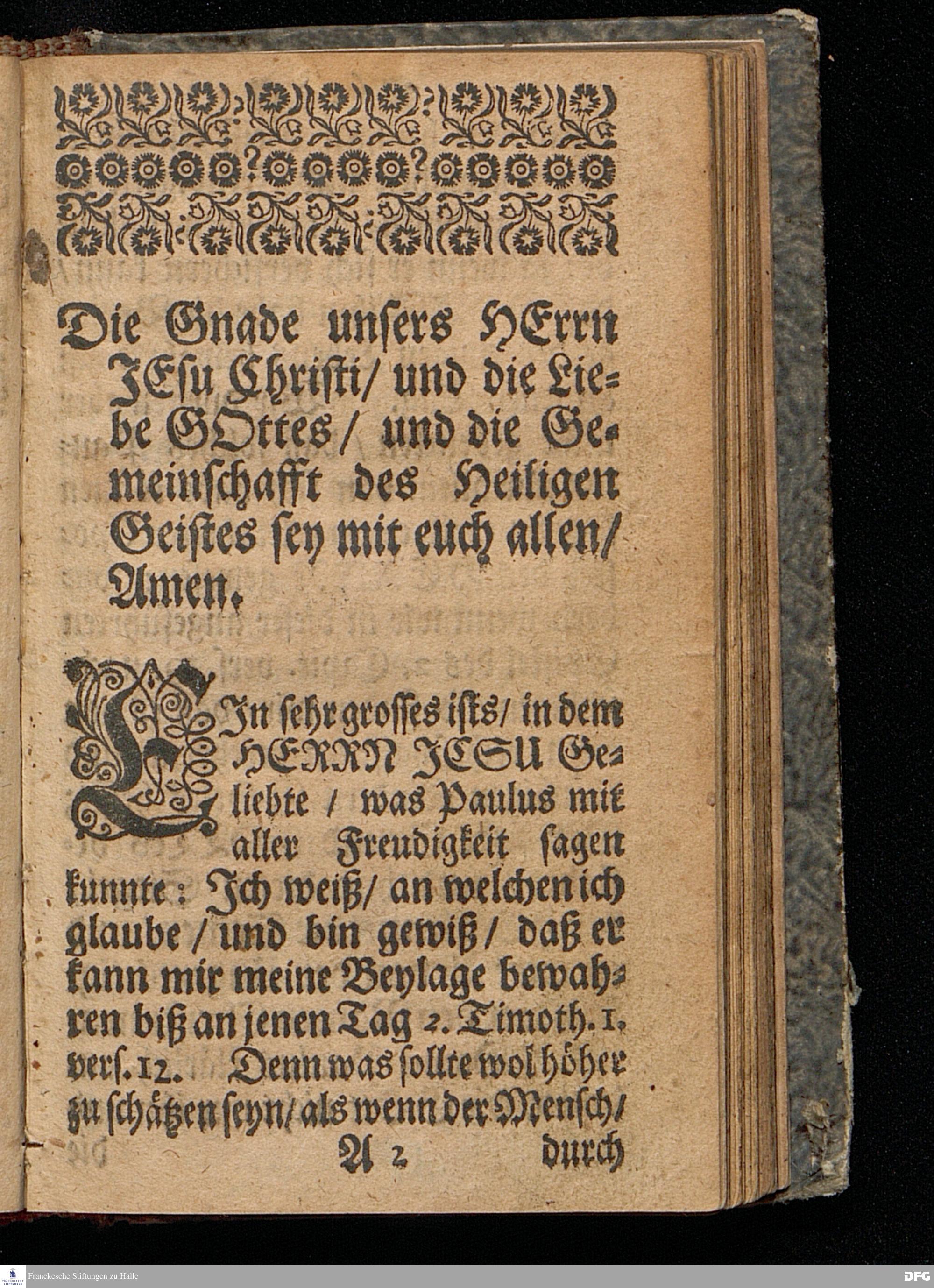 Die Gnade unsers HErrn JEsu Christi/ und die Liebe GOttes/ und die Gemeinschafft des Heiligen Geistes sey mit euch allen/ Amen.

EIn sehr grosses ists/ in dem HERRN JESU Geliebte / was Paulus mit aller Freudigkeit sagen kunnte: Ich weiß/ an welchen ich glaube / und bin gewiß/ daß er kann mir meine Beylage bewahren biß an jenen Tag 2. Timoth. 1. vers. 12. Denn was sollte wol höher zu schätzen seyn/ als wenn der Mensch/

A 2 durch

Franckesche Stiftungen zu Halle

DFG